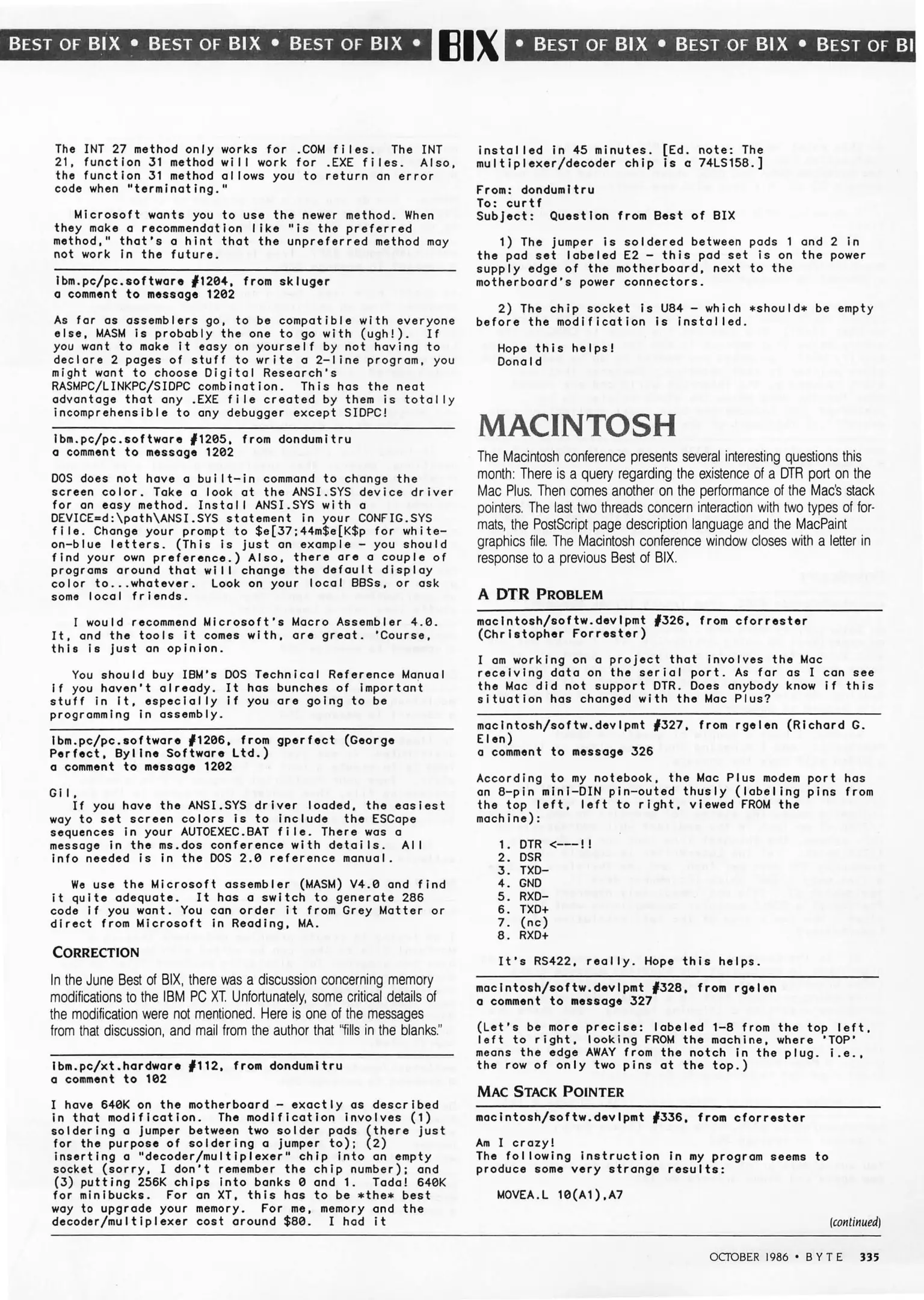 BEST OF BIX • BEST OF BIX • BEST OF BIX • BIX • BEST OF BIX • BEST OF BIX • BEST OF BI

The INT 27 method only works for .COM files. The INT 21, function 31 method will work for .EXE files. Also, the function 31 method allows you to return an error code when "terminating."

Microsoft wants you to use the newer method. When they make a recommendation like "is the preferred method," that's a hint that the unpreferred method may not work in the future.

ibm.pc/pc.software #1204, from skluger
a comment to message 1202

As far as assemblers go, to be compatible with everyone else, MASM is probably the one to go with (ugh!). If you want to make it easy on yourself by not having to declare 2 pages of stuff to write a 2-line program, you might want to choose Digital Research's RASMPC/LINKPC/SIDPC combination. This has the neat advantage that any .EXE file created by them is totally incomprehensible to any debugger except SIDPC!

ibm.pc/pc.software #1205, from dondumitru
a comment to message 1202

DOS does not have a built-in command to change the screen color. Take a look at the ANSI.SYS device driver for an easy method. Install ANSI.SYS with a DEVICE=d:\path\ANSI.SYS statement in your CONFIG.SYS file. Change your prompt to $e[37;44m$e[K$p for white-on-blue letters. (This is just an example - you should find your own preference.) Also, there are a couple of programs around that will change the default display color to...whatever. Look on your local BBSs, or ask some local friends.

I would recommend Microsoft's Macro Assembler 4.0. It, and the tools it comes with, are great. 'Course, this is just an opinion.

You should buy IBM's DOS Technical Reference Manual if you haven't already. It has bunches of important stuff in it, especially if you are going to be programming in assembly.

ibm.pc/pc.software #1206, from gperfect (George Perfect, Byline Software Ltd.)
a comment to message 1202

Gil,
If you have the ANSI.SYS driver loaded, the easiest way to set screen colors is to include the ESCape sequences in your AUTOEXEC.BAT file. There was a message in the ms.dos conference with details. All info needed is in the DOS 2.0 reference manual.

We use the Microsoft assembler (MASM) V4.0 and find it quite adequate. It has a switch to generate 286 code if you want. You can order it from Grey Matter or direct from Microsoft in Reading, MA.

CORRECTION

In the June Best of BIX, there was a discussion concerning memory modifications to the IBM PC XT. Unfortunately, some critical details of the modification were not mentioned. Here is one of the messages from that discussion, and mail from the author that "fills in the blanks."

ibm.pc/xt.hardware #112, from dondumitru
a comment to 102

I have 640K on the motherboard - exactly as described in that modification. The modification involves (1) soldering a jumper between two solder pads (there just for the purpose of soldering a jumper to); (2) inserting a "decoder/multiplexer" chip into an empty socket (sorry, I don't remember the chip number); and (3) putting 256K chips into banks 0 and 1. Tada! 640K for minibucks. For an XT, this has to be *the* best way to upgrade your memory. For me, memory and the decoder/multiplexer cost around $80. I had it installed in 45 minutes. [Ed. note: The multiplexer/decoder chip is a 74LS158.]

From: dondumitru
To: curtf
Subject: Question from Best of BIX

1) The jumper is soldered between pads 1 and 2 in the pad set labeled E2 - this pad set is on the power supply edge of the motherboard, next to the motherboard's power connectors.

2) The chip socket is U84 - which *should* be empty before the modification is installed.

Hope this helps!
Donald

MACINTOSH

The Macintosh conference presents several interesting questions this month: There is a query regarding the existence of a DTR port on the Mac Plus. Then comes another on the performance of the Mac's stack pointers. The last two threads concern interaction with two types of formats, the PostScript page description language and the MacPaint graphics file. The Macintosh conference window closes with a letter in response to a previous Best of BIX.

A DTR PROBLEM

macintosh/softw.devlpmt #326, from cforrester (Christopher Forrester)

I am working on a project that involves the Mac receiving data on the serial port. As far as I can see the Mac did not support DTR. Does anybody know if this situation has changed with the Mac Plus?

macintosh/softw.devlpmt #327, from rgelen (Richard G. Elen)
a comment to message 326

According to my notebook, the Mac Plus modem port has an 8-pin mini-DIN pin-outed thusly (labeling pins from the top left, left to right, viewed FROM the machine):

1. DTR <---!!
2. DSR
3. TXD-
4. GND
5. RXD-
6. TXD+
7. (nc)
8. RXD+

It's RS422, really. Hope this helps.

macintosh/softw.devlpmt #328, from rgelen
a comment to message 327

(Let's be more precise: labeled 1-8 from the top left, left to right, looking FROM the machine, where 'TOP' means the edge AWAY from the notch in the plug. i.e., the row of only two pins at the top.)

MAC STACK POINTER

macintosh/softw.devlpmt #336, from cforrester

Am I crazy!
The following instruction in my program seems to produce some very strange results:

MOVEA.L 10(A1),A7

(continued)

OCTOBER 1986 • BYTE 335